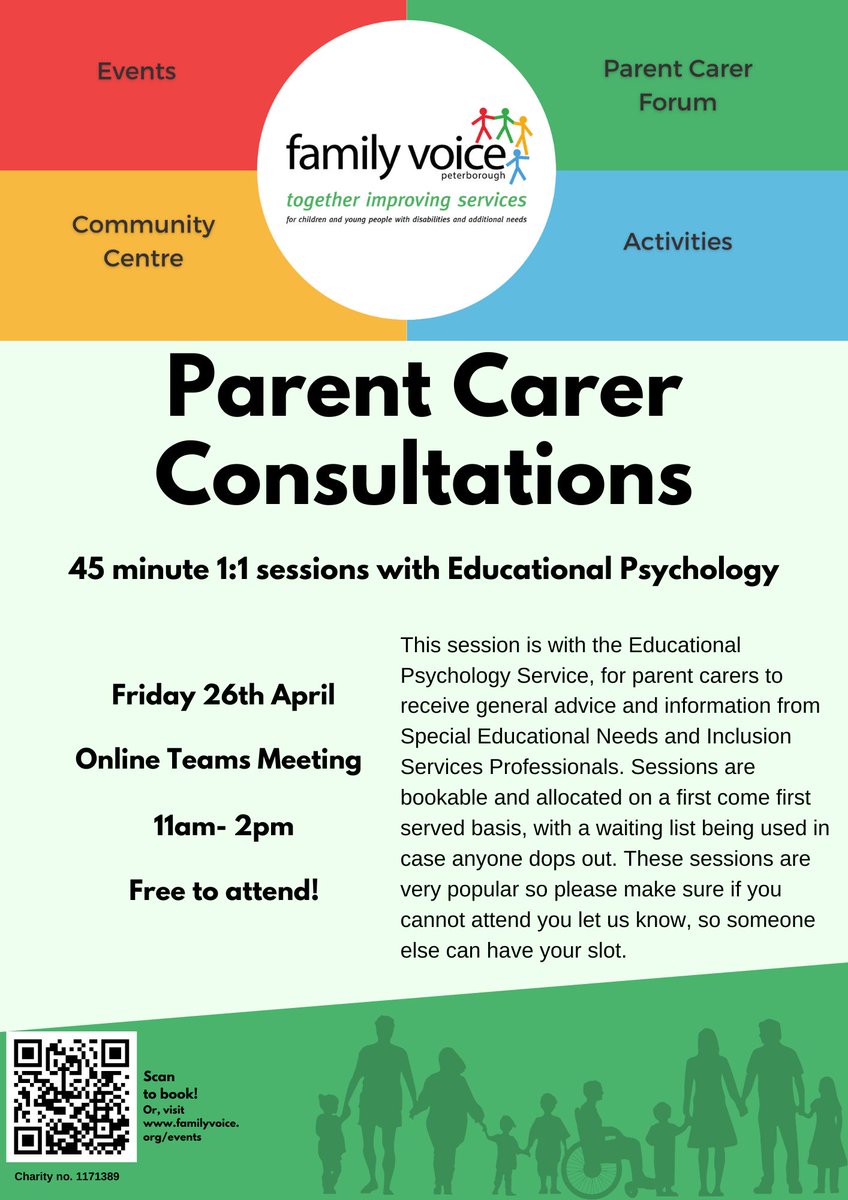 Events

Parent Carer Forum

family voice
peterborough
together improving services
for children and young people with disabilities and additional needs

Community Centre

Activities

Parent Carer Consultations

45 minute 1:1 sessions with Educational Psychology

Friday 26th April

Online Teams Meeting

11am- 2pm

Free to attend!

This session is with the Educational Psychology Service, for parent carers to receive general advice and information from Special Educational Needs and Inclusion Services Professionals. Sessions are bookable and allocated on a first come first served basis, with a waiting list being used in case anyone dops out. These sessions are very popular so please make sure if you cannot attend you let us know, so someone else can have your slot.

Scan to book! Or, visit www.familyvoice.org/events

Charity no. 1171389